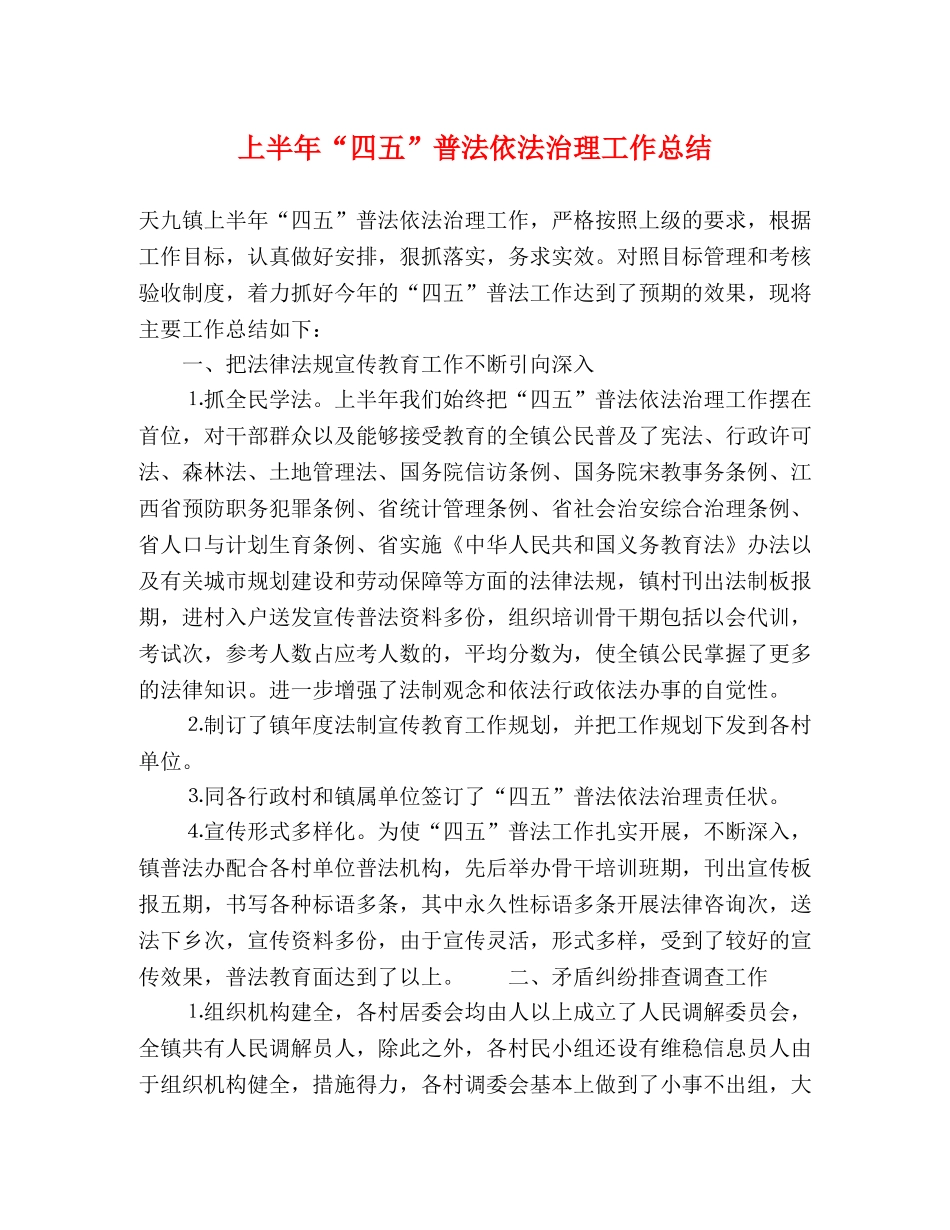 上半年“四五”普法依法治理工作总结

天九镇上半年“四五”普法依法治理工作，严格按照上级的要求，根据工作目标，认真做好安排，狠抓落实，务求实效。对照目标管理和考核验收制度，着力抓好今年的“四五”普法工作达到了预期的效果，现将主要工作总结如下：

一、把法律法规宣传教育工作不断引向深入

1.抓全民学法。上半年我们始终把“四五”普法依法治理工作摆在首位，对干部群众以及能够接受教育的全镇公民普及了宪法、行政许可法、森林法、土地管理法、国务院信访条例、国务院宋教事务条例、江西省预防职务犯罪条例、省统计管理条例、省社会治安综合治理条例、省人口与计划生育条例、省实施《中华人民共和国义务教育法》办法以及有关城市规划建设和劳动保障等方面的法律法规，镇村刊出法制板报期，进村入户送发宣传普法资料多份，组织培训骨干期包括以会代训，考试次，参考人数占应考人数的，平均分数为，使全镇公民掌握了更多的法律知识。进一步增强了法制观念和依法行政依法办事的自觉性。

2.制订了镇年度法制宣传教育工作规划，并把工作规划下发到各村单位。

3.同各行政村和镇属单位签订了“四五”普法依法治理责任状。

4.宣传形式多样化。为使“四五”普法工作扎实开展，不断深入，镇普法办配合各村单位普法机构，先后举办骨干培训班期，刊出宣传板报五期，书写各种标语多条，其中永久性标语多条开展法律咨询次，送法下乡次，宣传资料多份，由于宣传灵活，形式多样，受到了较好的宣传效果，普法教育面达到了以上。 二、矛盾纠纷排查调查工作

1.组织机构建全，各村居委会均由人以上成立了人民调解委员会，全镇共有人民调解员人，除此之外，各村民小组还设有维稳信息员人由于组织机构健全，措施得力，各村调委会基本上做到了小事不出组，大